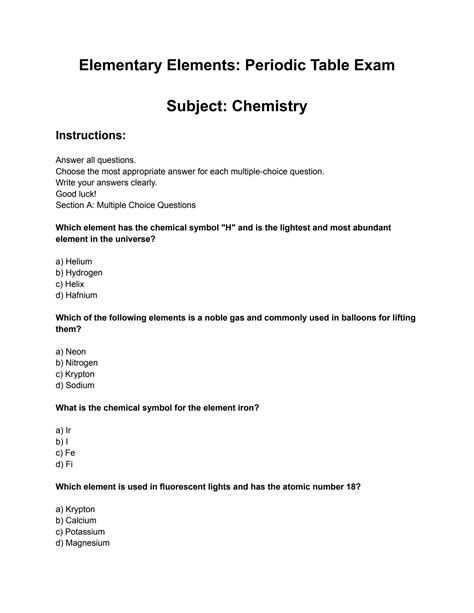 Elementary Elements: Periodic Table Exam

Subject: Chemistry

Instructions:

Answer all questions.
Choose the most appropriate answer for each multiple-choice question.
Write your answers clearly.
Good luck!
Section A: Multiple Choice Questions

Which element has the chemical symbol "H" and is the lightest and most abundant element in the universe?

a) Helium
b) Hydrogen
c) Helix
d) Hafnium

Which of the following elements is a noble gas and commonly used in balloons for lifting them?

a) Neon
b) Nitrogen
c) Krypton
d) Sodium

What is the chemical symbol for the element iron?

a) Ir
b) I
c) Fe
d) Fi

Which element is used in fluorescent lights and has the atomic number 18?

a) Krypton
b) Calcium
c) Potassium
d) Magnesium